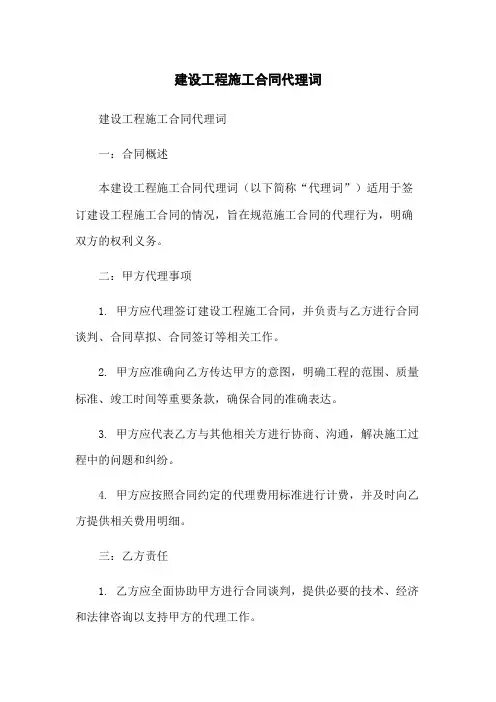 建设工程施工合同代理词

建设工程施工合同代理词

一：合同概述

本建设工程施工合同代理词（以下简称“代理词”）适用于签订建设工程施工合同的情况，旨在规范施工合同的代理行为，明确双方的权利义务。

二：甲方代理事项

1. 甲方应代理签订建设工程施工合同，并负责与乙方进行合同谈判、合同草拟、合同签订等相关工作。

2. 甲方应准确向乙方传达甲方的意图，明确工程的范围、质量标准、竣工时间等重要条款，确保合同的准确表达。

3. 甲方应代表乙方与其他相关方进行协商、沟通，解决施工过程中的问题和纠纷。

4. 甲方应按照合同约定的代理费用标准进行计费，并及时向乙方提供相关费用明细。

三：乙方责任

1. 乙方应全面协助甲方进行合同谈判，提供必要的技术、经济和法律咨询以支持甲方的代理工作。